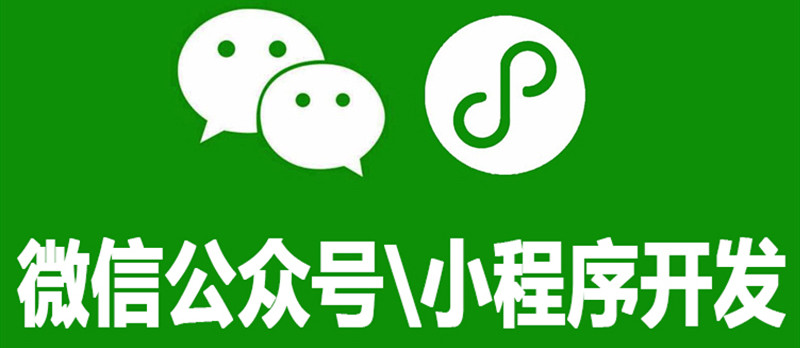 微信公众号\小程序开发